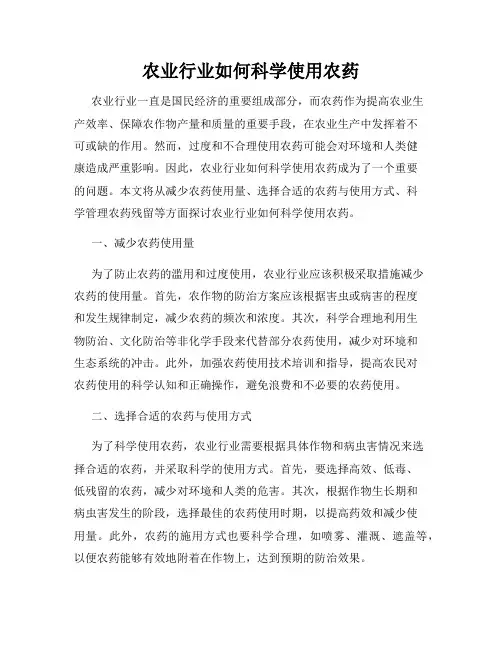 农业行业如何科学使用农药

农业行业一直是国民经济的重要组成部分，而农药作为提高农业生产效率、保障农作物产量和质量的重要手段，在农业生产中发挥着不可或缺的作用。然而，过度和不合理使用农药可能会对环境和人类健康造成严重影响。因此，农业行业如何科学使用农药成为了一个重要的问题。本文将从减少农药使用量、选择合适的农药与使用方式、科学管理农药残留等方面探讨农业行业如何科学使用农药。

一、减少农药使用量

为了防止农药的滥用和过度使用，农业行业应该积极采取措施减少农药的使用量。首先，农作物的防治方案应该根据害虫或病害的程度和发生规律制定，减少农药的频次和浓度。其次，科学合理地利用生物防治、文化防治等非化学手段来代替部分农药使用，减少对环境和生态系统的冲击。此外，加强农药使用技术培训和指导，提高农民对农药使用的科学认知和正确操作，避免浪费和不必要的农药使用。

二、选择合适的农药与使用方式

为了科学使用农药，农业行业需要根据具体作物和病虫害情况来选择合适的农药，并采取科学的使用方式。首先，要选择高效、低毒、低残留的农药，减少对环境和人类的危害。其次，根据作物生长期和病虫害发生的阶段，选择最佳的农药使用时期，以提高药效和减少使用量。此外，农药的施用方式也要科学合理，如喷雾、灌溉、遮盖等，以便农药能够有效地附着在作物上，达到预期的防治效果。